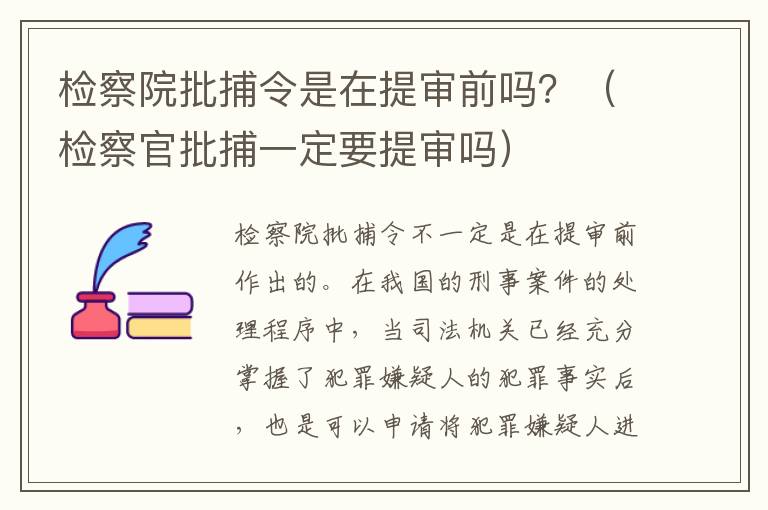 检察院批捕令是在提审前吗？（检察官批捕一定要提审吗）

检察院批捕令不一定是在提审前作出的。在我国的刑事案件的处理程序中，当司法机关已经充分掌握了犯罪嫌疑人的犯罪事实后，也是可以申请将犯罪嫌疑人进